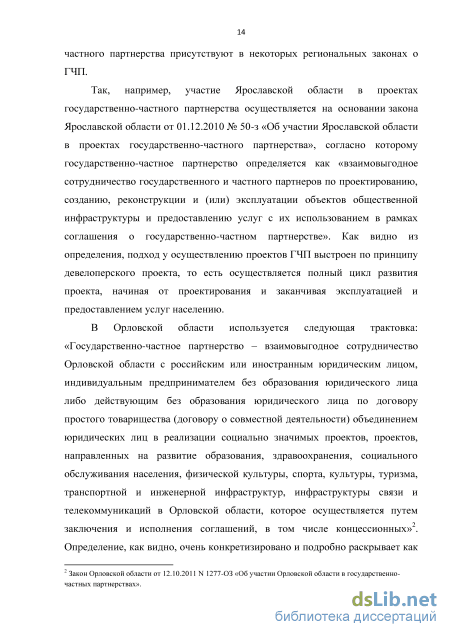 14

частного партнерства присутствуют в некоторых региональных законах о ГЧП.

Так, например, участие Ярославской области в проектах государственно-частного партнерства осуществляется на основании закона Ярославской области от 01.12.2010 № 50-з «Об участии Ярославской области в проектах государственно-частного партнерства», согласно которому государственно-частное партнерство определяется как «взаимовыгодное сотрудничество государственного и частного партнеров по проектированию, созданию, реконструкции и (или) эксплуатации объектов общественной инфраструктуры и предоставлению услуг с их использованием в рамках соглашения о государственно-частном партнерстве». Как видно из определения, подход у осуществлению проектов ГЧП выстроен по принципу девелоперского проекта, то есть осуществляется полный цикл развития проекта, начиная от проектирования и заканчивая эксплуатацией и предоставлением услуг населению.

В Орловской области используется следующая трактовка: «Государственно-частное партнерство – взаимовыгодное сотрудничество Орловской области с российским или иностранным юридическим лицом, индивидуальным предпринимателем без образования юридического лица либо действующим без образования юридического лица по договору простого товарищества (договору о совместной деятельности) объединением юридических лиц в реализации социально значимых проектов, проектов, направленных на развитие образования, здравоохранения, социального обслуживания населения, физической культуры, спорта, культуры, туризма, транспортной и инженерной инфраструктур, инфраструктуры связи и телекоммуникаций в Орловской области, которое осуществляется путем заключения и исполнения соглашений, в том числе концессионных»$^2$. Определение, как видно, очень конкретизировано и подробно раскрывает как

$^2$ Закон Орловской области от 12.10.2011 N 1277-ОЗ «Об участии Орловской области в государственно-частных партнерствах».

dsLib.net
библиотека диссертаций